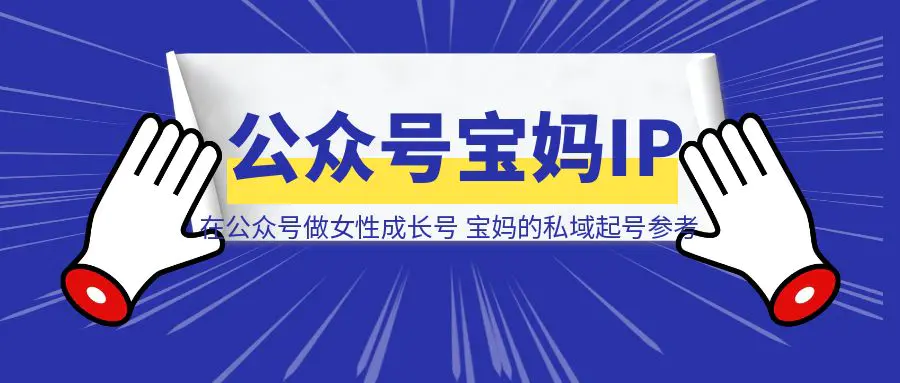 公众号宝妈IP

在公众号做女性成长号 宝妈的私域起号参考